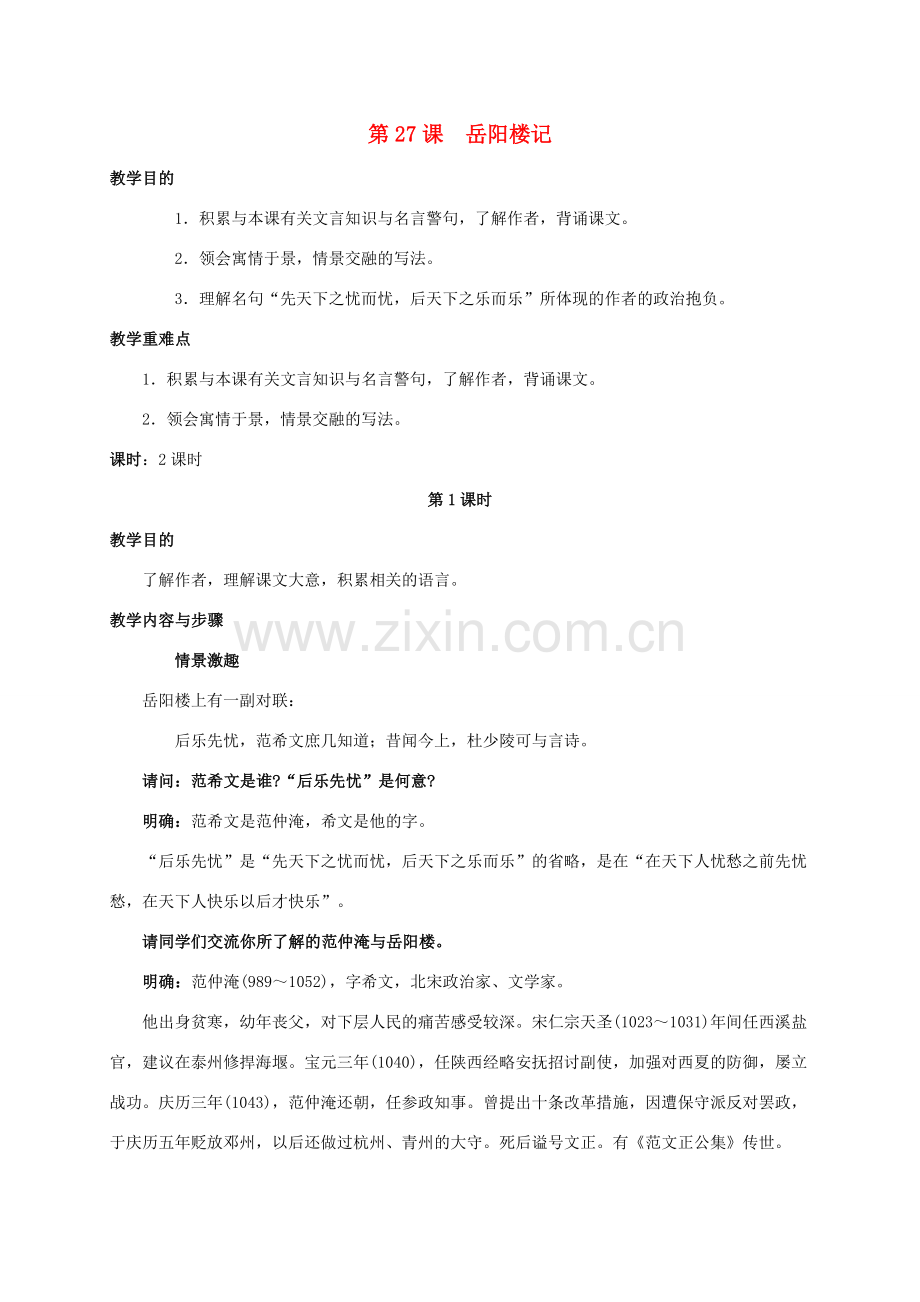 第27课 岳阳楼记

教学目的

1.积累与本课有关文言知识与名言警句，了解作者，背诵课文。

2.领会寓情于景，情景交融的写法。

3.理解名句“先天下之忧而忧，后天下之乐而乐”所体现的作者的政治抱负。

教学重难点

1.积累与本课有关文言知识与名言警句，了解作者，背诵课文。

2.领会寓情于景，情景交融的写法。

课时：2课时

第1课时

教学目的

了解作者，理解课文大意，积累相关的语言。

教学内容与步骤

情景激趣

岳阳楼上有一副对联：

后乐先忧，范希文庶几知道；昔闻今上，杜少陵可与言诗。

请问：范希文是谁?“后乐先忧”是何意?

明确：范希文是范仲淹，希文是他的字。

“后乐先忧”是“先天下之忧而忧，后天下之乐而乐”的省略，是在“在天下人忧愁之前先忧愁，在天下人快乐以后才快乐”。

请同学们交流你所了解的范仲淹与岳阳楼。

明确：范仲淹(989～1052)，字希文，北宋政治家、文学家。

他出身贫寒，幼年丧父，对下层人民的痛苦感受较深。宋仁宗天圣(1023～1031)年间任西溪盐官，建议在泰州修捍海堰。宝元三年(1040)，任陕西经略安抚招讨副使，加强对西夏的防御，屡立战功。庆历三年(1043)，范仲淹还朝，任参政知事。曾提出十条改革措施，因遭保守派反对罢政，于庆历五年贬放邓州，以后还做过杭州、青州的大守。死后谥号文正。有《范文正公集》传世。

www.zixin.com.cn